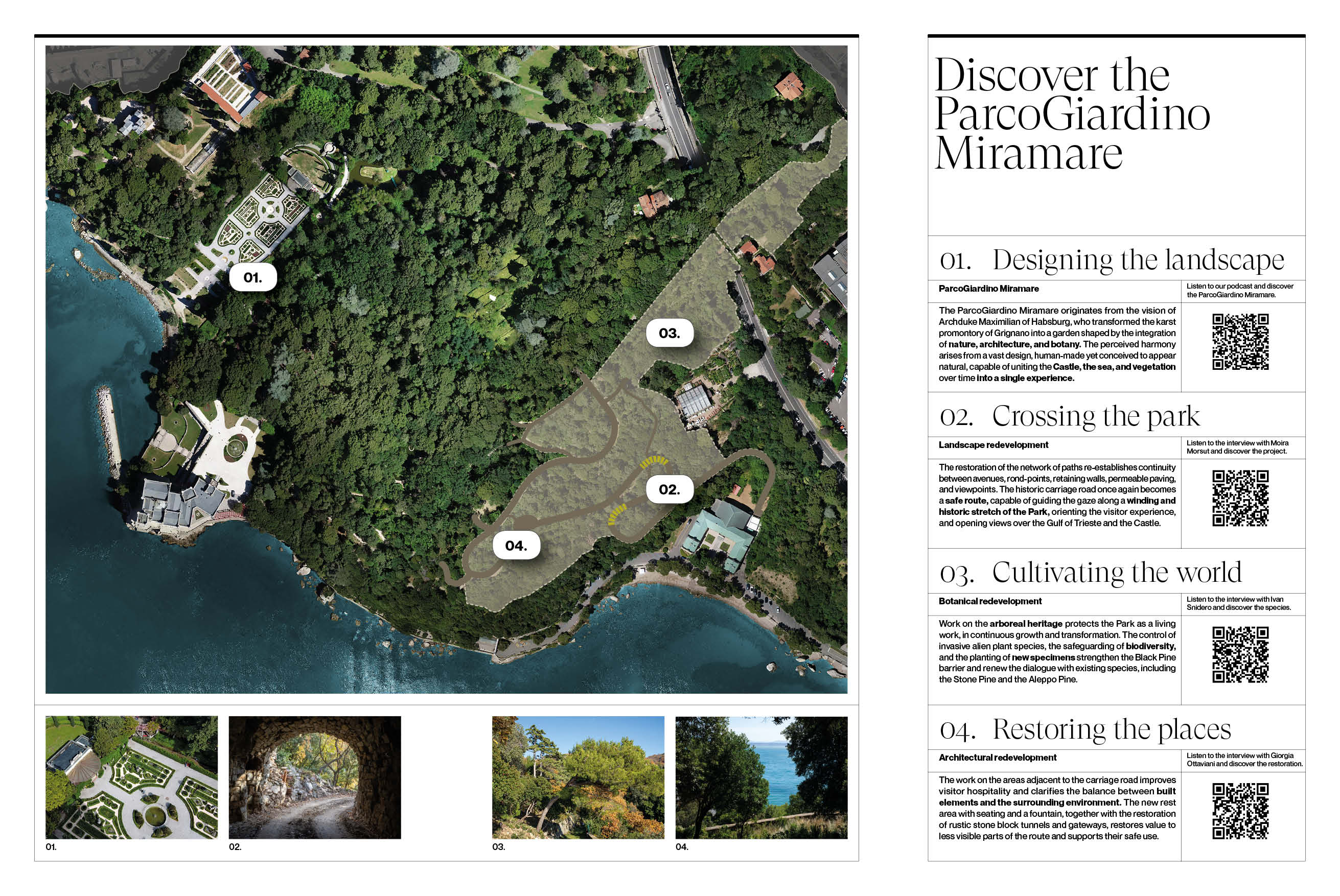 01.

03.

02.

04.

01.

02.

03.

04.

Discover the ParcoGiardino Miramare

01. Designing the landscape

ParcoGiardino Miramare

Listen to our podcast and discover the ParcoGiardino Miramare.

The ParcoGiardino Miramare originates from the vision of Archduke Maximilian of Habsburg, who transformed the karst promontory of Grignano into a garden shaped by the integration of nature, architecture, and botany. The perceived harmony arises from a vast design, human-made yet conceived to appear natural, capable of uniting the Castle, the sea, and vegetation over time into a single experience.

02. Crossing the park

Landscape redevelopment

Listen to the interview with Moira Morsut and discover the project.

The restoration of the network of paths re-establishes continuity between avenues, rond-points, retaining walls, permeable paving, and viewpoints. The historic carriage road once again becomes a safe route, capable of guiding the gaze along a winding and historic stretch of the Park, orienting the visitor experience, and opening views over the Gulf of Trieste and the Castle.

03. Cultivating the world

Botanical redevelopment

Listen to the interview with Ivan Snidero and discover the species.

Work on the arboreal heritage protects the Park as a living work, in continuous growth and transformation. The control of invasive alien plant species, the safeguarding of biodiversity, and the planting of new specimens strengthen the Black Pine barrier and renew the dialogue with existing species, including the Stone Pine and the Aleppo Pine.

04. Restoring the places

Architectural redevelopment

Listen to the interview with Giorgia Ottaviani and discover the restoration.

The work on the areas adjacent to the carriage road improves visitor hospitality and clarifies the balance between built elements and the surrounding environment. The new rest area with seating and a fountain, together with the restoration of rustic stone block tunnels and gateways, restores value to less visible parts of the route and supports their safe use.